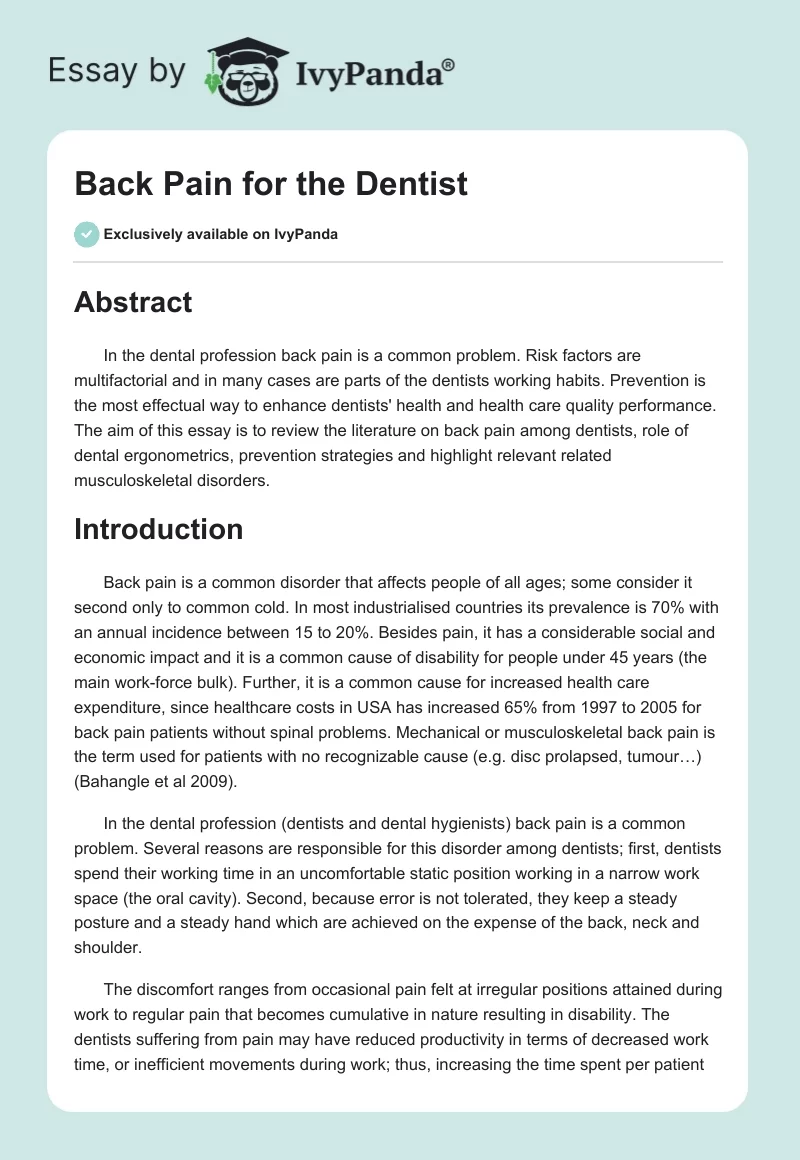 Essay by IvyPanda®

Back Pain for the Dentist

Exclusively available on IvyPanda

Abstract

In the dental profession back pain is a common problem. Risk factors are multifactorial and in many cases are parts of the dentists working habits. Prevention is the most effectual way to enhance dentists' health and health care quality performance. The aim of this essay is to review the literature on back pain among dentists, role of dental ergonometrics, prevention strategies and highlight relevant related musculoskeletal disorders.

Introduction

Back pain is a common disorder that affects people of all ages; some consider it second only to common cold. In most industrialised countries its prevalence is 70% with an annual incidence between 15 to 20%. Besides pain, it has a considerable social and economic impact and it is a common cause of disability for people under 45 years (the main work-force bulk). Further, it is a common cause for increased health care expenditure, since healthcare costs in USA has increased 65% from 1997 to 2005 for back pain patients without spinal problems. Mechanical or musculoskeletal back pain is the term used for patients with no recognizable cause (e.g. disc prolapsed, tumour…) (Bahangle et al 2009).

In the dental profession (dentists and dental hygienists) back pain is a common problem. Several reasons are responsible for this disorder among dentists; first, dentists spend their working time in an uncomfortable static position working in a narrow work space (the oral cavity). Second, because error is not tolerated, they keep a steady posture and a steady hand which are achieved on the expense of the back, neck and shoulder.

The discomfort ranges from occasional pain felt at irregular positions attained during work to regular pain that becomes cumulative in nature resulting in disability. The dentists suffering from pain may have reduced productivity in terms of decreased work time, or inefficient movements during work; thus, increasing the time spent per patient